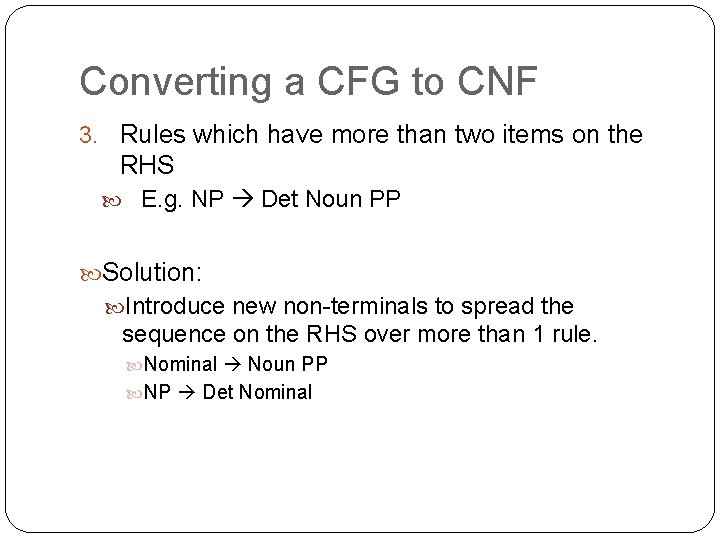 Converting a CFG to CNF

3. Rules which have more than two items on the RHS

E.g. NP → Det Noun PP

Solution:

Introduce new non-terminals to spread the sequence on the RHS over more than 1 rule.

Nominal → Noun PP

NP → Det Nominal